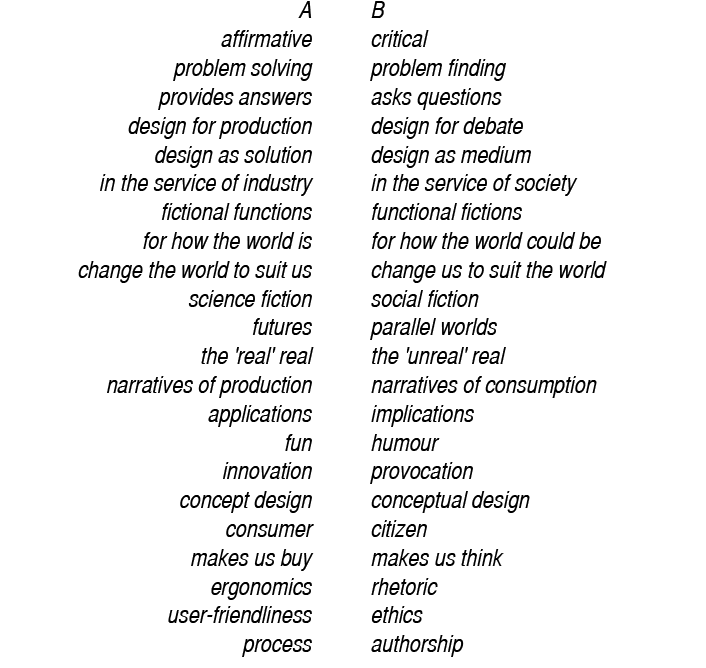 | A | B |
|---|---|
| affirmative | critical |
| problem solving | problem finding |
| provides answers | asks questions |
| design for production | design for debate |
| design as solution | design as medium |
| in the service of industry | in the service of society |
| fictional functions | functional fictions |
| for how the world is | for how the world could be |
| change the world to suit us | change us to suit the world |
| science fiction | social fiction |
| futures | parallel worlds |
| the 'real' real | the 'unreal' real |
| narratives of production | narratives of consumption |
| applications | implications |
| fun | humour |
| innovation | provocation |
| concept design | conceptual design |
| consumer | citizen |
| makes us buy | makes us think |
| ergonomics | rhetoric |
| user-friendliness | ethics |
| process | authorship |